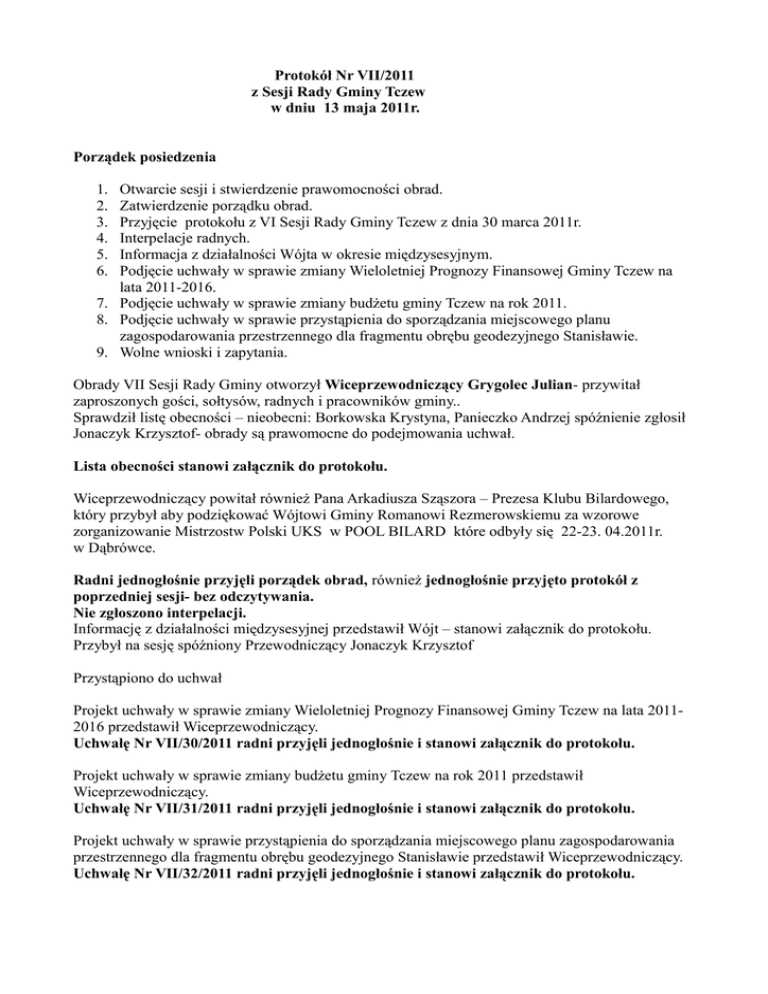 Protokół Nr VII/2011
z Sesji Rady Gminy Tczew
w dniu 13 maja 2011r.

Porządek posiedzenia

1. Otwarcie sesji i stwierdzenie prawomocności obrad.
2. Zatwierdzenie porządku obrad.
3. Przyjęcie protokołu z VI Sesji Rady Gminy Tczew z dnia 30 marca 2011r.
4. Interpelacje radnych.
5. Informacja z działalności Wójta w okresie międzysesyjnym.
6. Podjęcie uchwały w sprawie zmiany Wieloletniej Prognozy Finansowej Gminy Tczew na lata 2011-2016.
7. Podjęcie uchwały w sprawie zmiany budżetu gminy Tczew na rok 2011.
8. Podjęcie uchwały w sprawie przystąpienia do sporządzania miejscowego planu zagospodarowania przestrzennego dla fragmentu obrębu geodezyjnego Stanisławie.
9. Wolne wnioski i zapytania.

Obrady VII Sesji Rady Gminy otworzył Wiceprzewodniczący Grygolec Julian- przywitał zaproszonych gości, sołtysów, radnych i pracowników gminy..
Sprawdził listę obecności – nieobecni: Borkowska Krystyna, Panieczko Andrzej spóźnienie zgłosił Jonaczyk Krzysztof- obrady są prawomocne do podejmowania uchwał.

Lista obecności stanowi załącznik do protokołu.

Wiceprzewodniczący powitał również Pana Arkadiusza Sząszora – Prezesa Klubu Bilardowego, który przybył aby podziękować Wójtowi Gminy Romanowi Rezmerowskiemu za wzorowe zorganizowanie Mistrzostw Polski UKS w POOL BILARD które odbyły się 22-23. 04.2011r. w Dąbrówce.

Radni jednogłośnie przyjęli porządek obrad, również jednogłośnie przyjęto protokół z poprzedniej sesji- bez odczytywania.
Nie zgłoszono interpelacji.
Informację z działalności międzysesyjnej przedstawił Wójt – stanowi załącznik do protokołu.
Przybył na sesję spóźniony Przewodniczący Jonaczyk Krzysztof

Przystąpiono do uchwał

Projekt uchwały w sprawie zmiany Wieloletniej Prognozy Finansowej Gminy Tczew na lata 2011-2016 przedstawił Wiceprzewodniczący.
Uchwałę Nr VII/30/2011 radni przyjęli jednogłośnie i stanowi załącznik do protokołu.

Projekt uchwały w sprawie zmiany budżetu gminy Tczew na rok 2011 przedstawił Wiceprzewodniczący.
Uchwałę Nr VII/31/2011 radni przyjęli jednogłośnie i stanowi załącznik do protokołu.

Projekt uchwały w sprawie przystąpienia do sporządzania miejscowego planu zagospodarowania przestrzennego dla fragmentu obrębu geodezyjnego Stanisławie przedstawił Wiceprzewodniczący.
Uchwałę Nr VII/32/2011 radni przyjęli jednogłośnie i stanowi załącznik do protokołu.